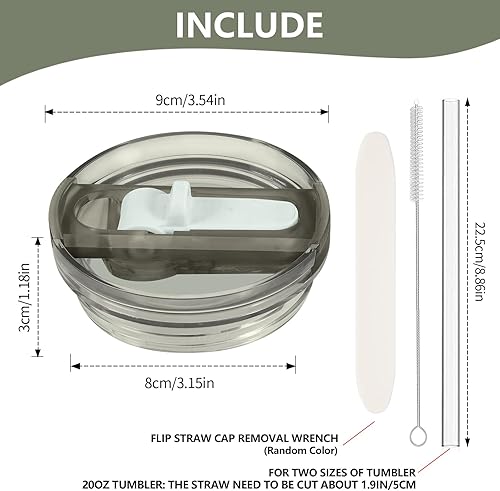 INCLUDE

9cm/3.54in

3cm/1.18in

8cm/3.15in

22.5cm/8.86in

FLIP STRAW CAP REMOVAL WRENCH
(Random Color)

FOR TWO SIZES OF TUMBLER
20OZ TUMBLER: THE STRAW NEED TO BE CUT ABOUT 1.9IN/5CM